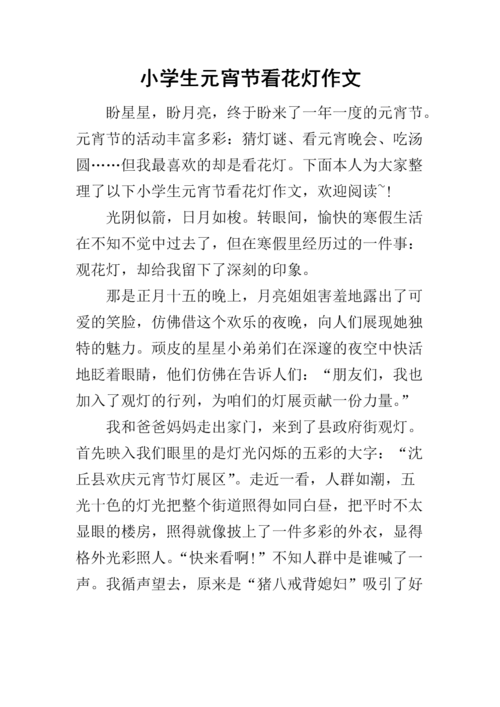 小学生元宵节看花灯作文

盼星星，盼月亮，终于盼来了一年一度的元宵节。元宵节的活动丰富多彩：猜灯谜、看元宵晚会、吃汤圆……但我最喜欢的却是看花灯。下面本人为大家整理了以下小学生元宵节看花灯作文，欢迎阅读~！

光阴似箭，日月如梭。转眼间，愉快的寒假生活在不知不觉中过去了，但在寒假里经历过的一件事：观花灯，却给我留下了深刻的印象。

那是正月十五的晚上，月亮姐姐害羞地露出了可爱的笑脸，仿佛借这个欢乐的夜晚，向人们展现她独特的魅力。顽皮的星星小弟弟们在深邃的夜空中快活地眨着眼睛，他们仿佛在告诉人们：“朋友们，我也加入了观灯的行列，为咱们的灯展贡献一份力量。”

我和爸爸妈妈走出家门，来到了县政府街观灯。首先映入我们眼里的是灯光闪烁的五彩的大字：“沈丘县欢庆元宵节灯展区”。走近一看，人群如潮，五光十色的灯光把整个街道照得如同白昼，把平时不太显眼的楼房，照得就像披上了一件多彩的外衣，显得格外光彩照人。“快来看啊！”不知人群中是谁喊了一声。我循声望去，原来是“猪八戒背媳妇”吸引了好